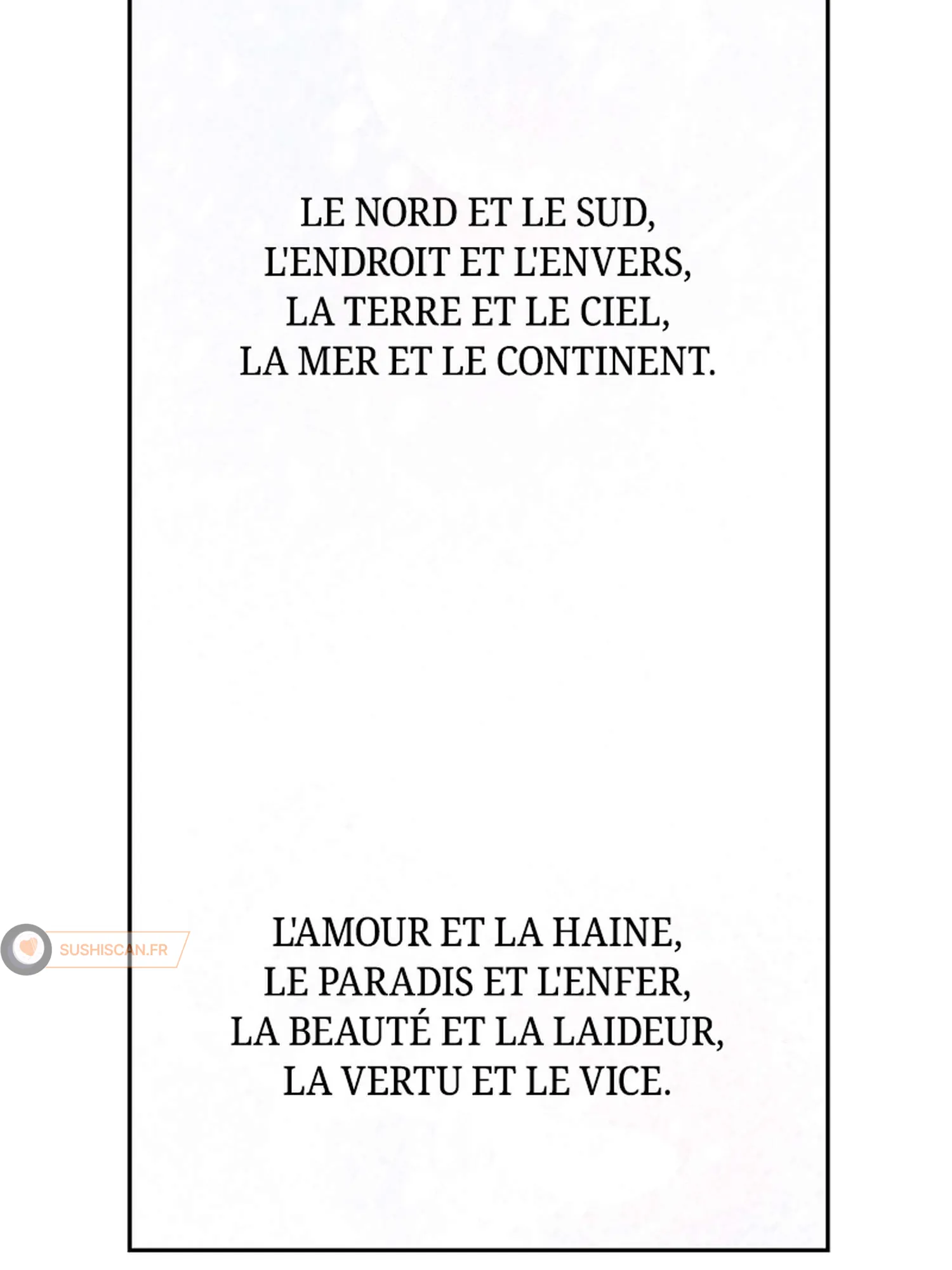 LE NORD ET LE SUD,
L'ENDROIT ET L'ENVERS,
LA TERRE ET LE CIEL,
LA MER ET LE CONTINENT.

SUSHISCAN.FR

L'AMOUR ET LA HAINE,
LE PARADIS ET L'ENFER,
LA BEAUTÉ ET LA LAIDEUR,
LA VERTU ET LE VICE.